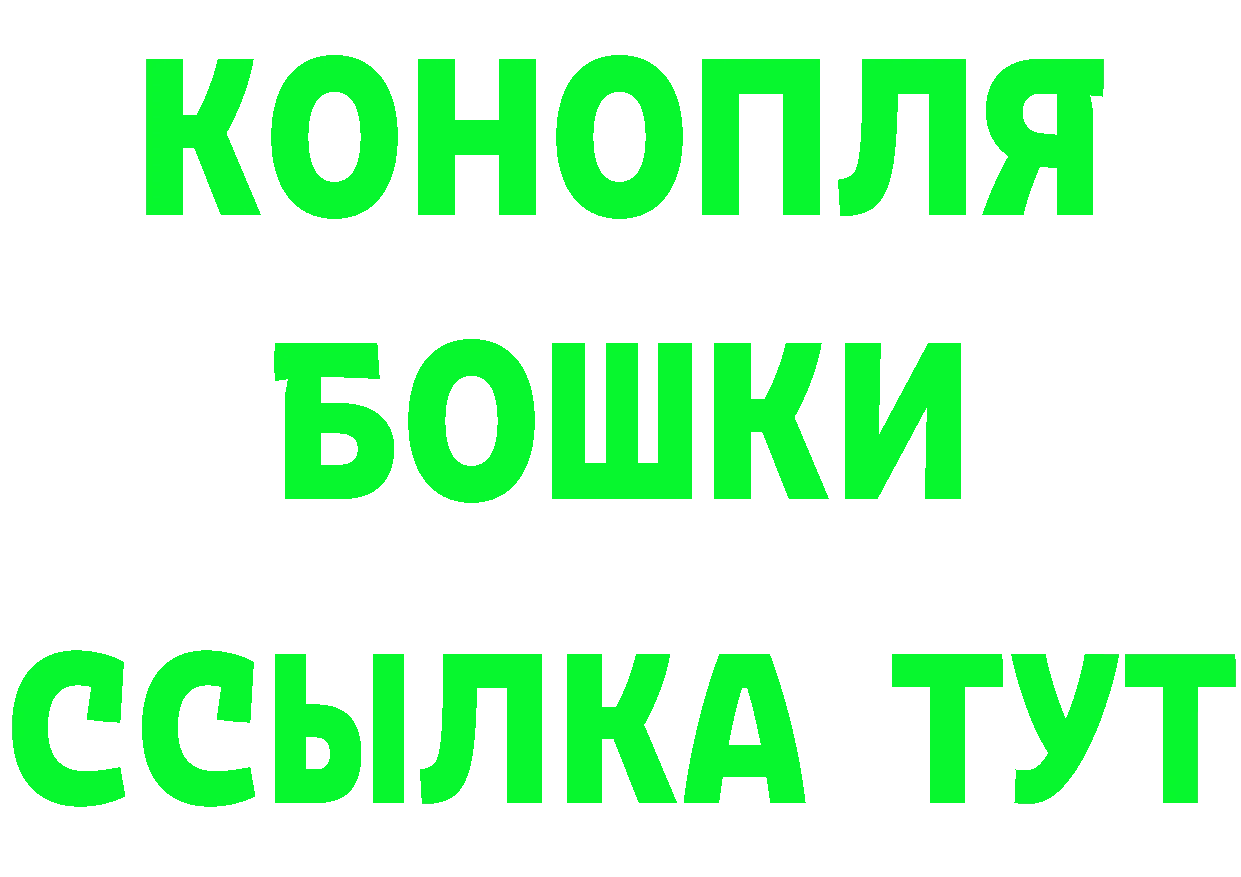 КОНОПЛЯ
БОШКИ
ССЫЛКА ТУТ